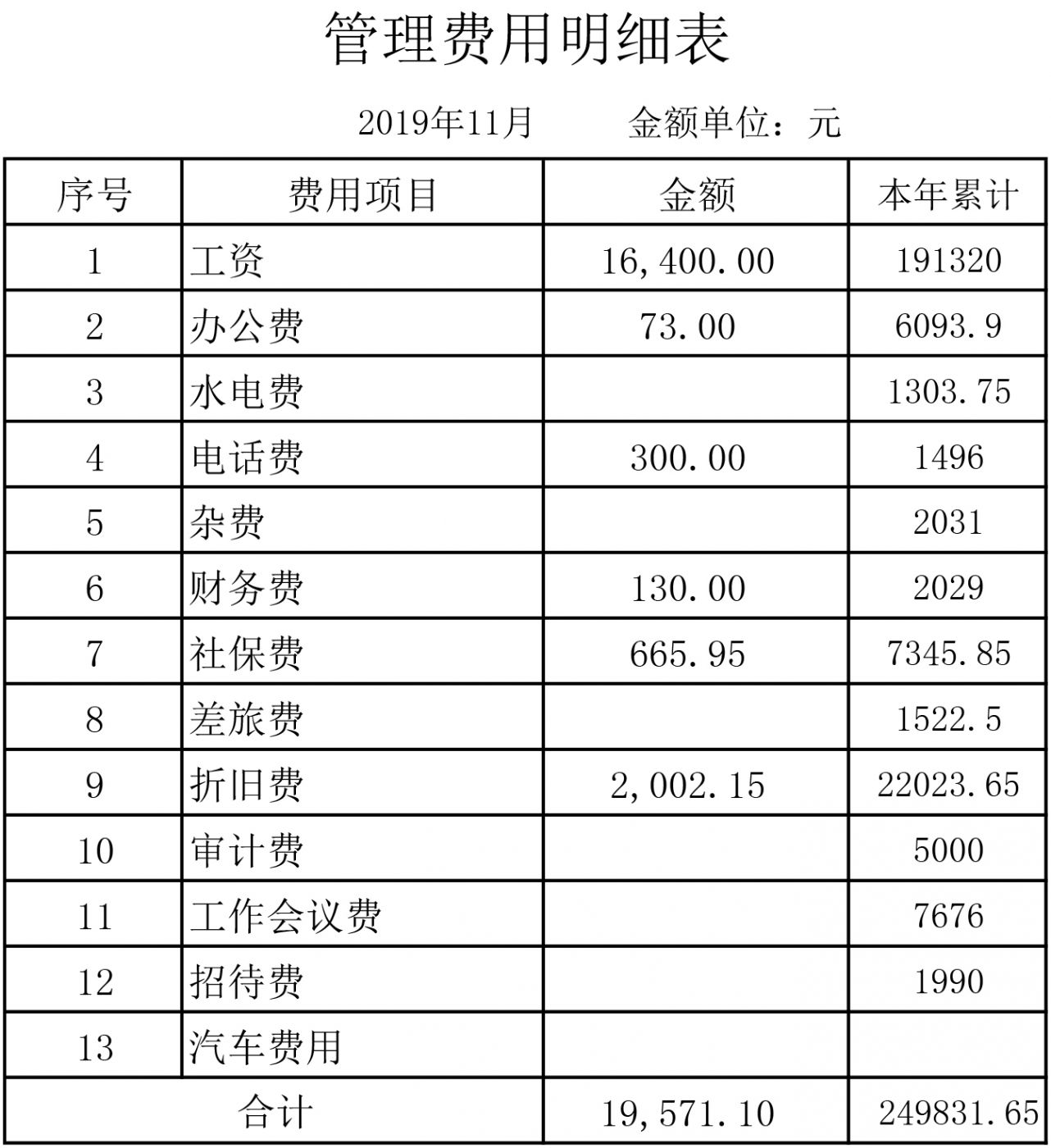 管理费用明细表

2019年11月　　金额单位：元

| 序号 | 费用项目 | 金额 | 本年累计 |
|---|---|---|---|
| 1 | 工资 | 16,400.00 | 191320 |
| 2 | 办公费 | 73.00 | 6093.9 |
| 3 | 水电费 | | 1303.75 |
| 4 | 电话费 | 300.00 | 1496 |
| 5 | 杂费 | | 2031 |
| 6 | 财务费 | 130.00 | 2029 |
| 7 | 社保费 | 665.95 | 7345.85 |
| 8 | 差旅费 | | 1522.5 |
| 9 | 折旧费 | 2,002.15 | 22023.65 |
| 10 | 审计费 | | 5000 |
| 11 | 工作会议费 | | 7676 |
| 12 | 招待费 | | 1990 |
| 13 | 汽车费用 | | |
| 合计 | | 19,571.10 | 249831.65 |